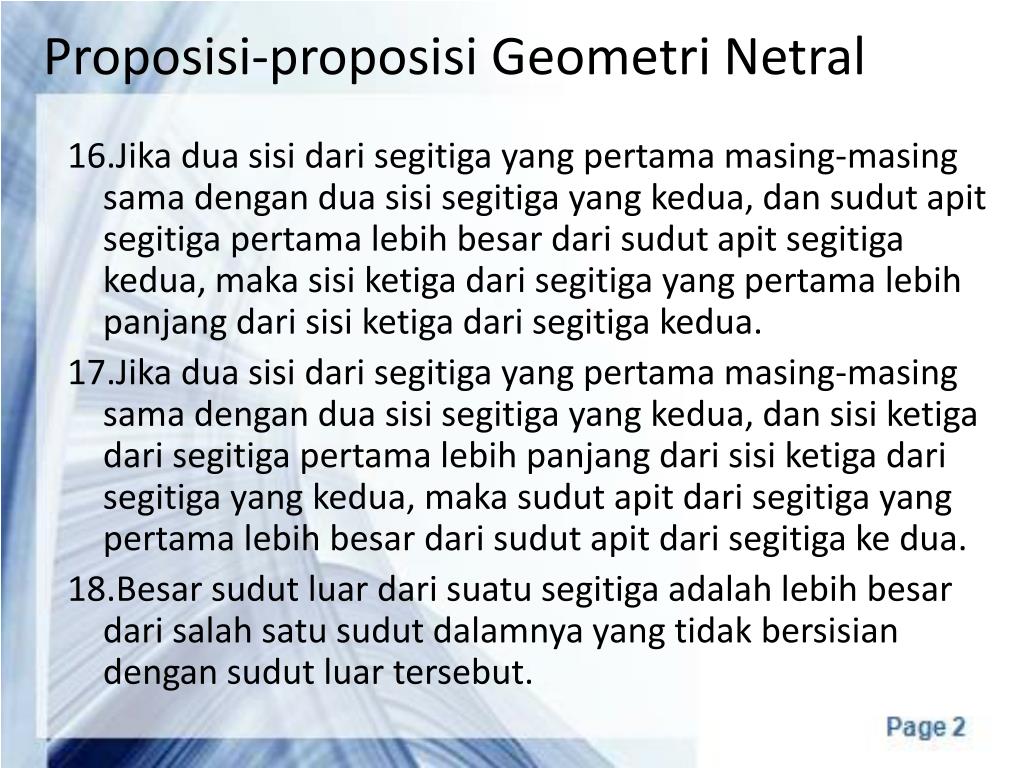 Proposisi-proposisi Geometri Netral

16.Jika dua sisi dari segitiga yang pertama masing-masing sama dengan dua sisi segitiga yang kedua, dan sudut apit segitiga pertama lebih besar dari sudut apit segitiga kedua, maka sisi ketiga dari segitiga yang pertama lebih panjang dari sisi ketiga dari segitiga kedua.

17.Jika dua sisi dari segitiga yang pertama masing-masing sama dengan dua sisi segitiga yang kedua, dan sisi ketiga dari segitiga pertama lebih panjang dari sisi ketiga dari segitiga yang kedua, maka sudut apit dari segitiga yang pertama lebih besar dari sudut apit dari segitiga ke dua.

18.Besar sudut luar dari suatu segitiga adalah lebih besar dari salah satu sudut dalamnya yang tidak bersisian dengan sudut luar tersebut.

Page 2